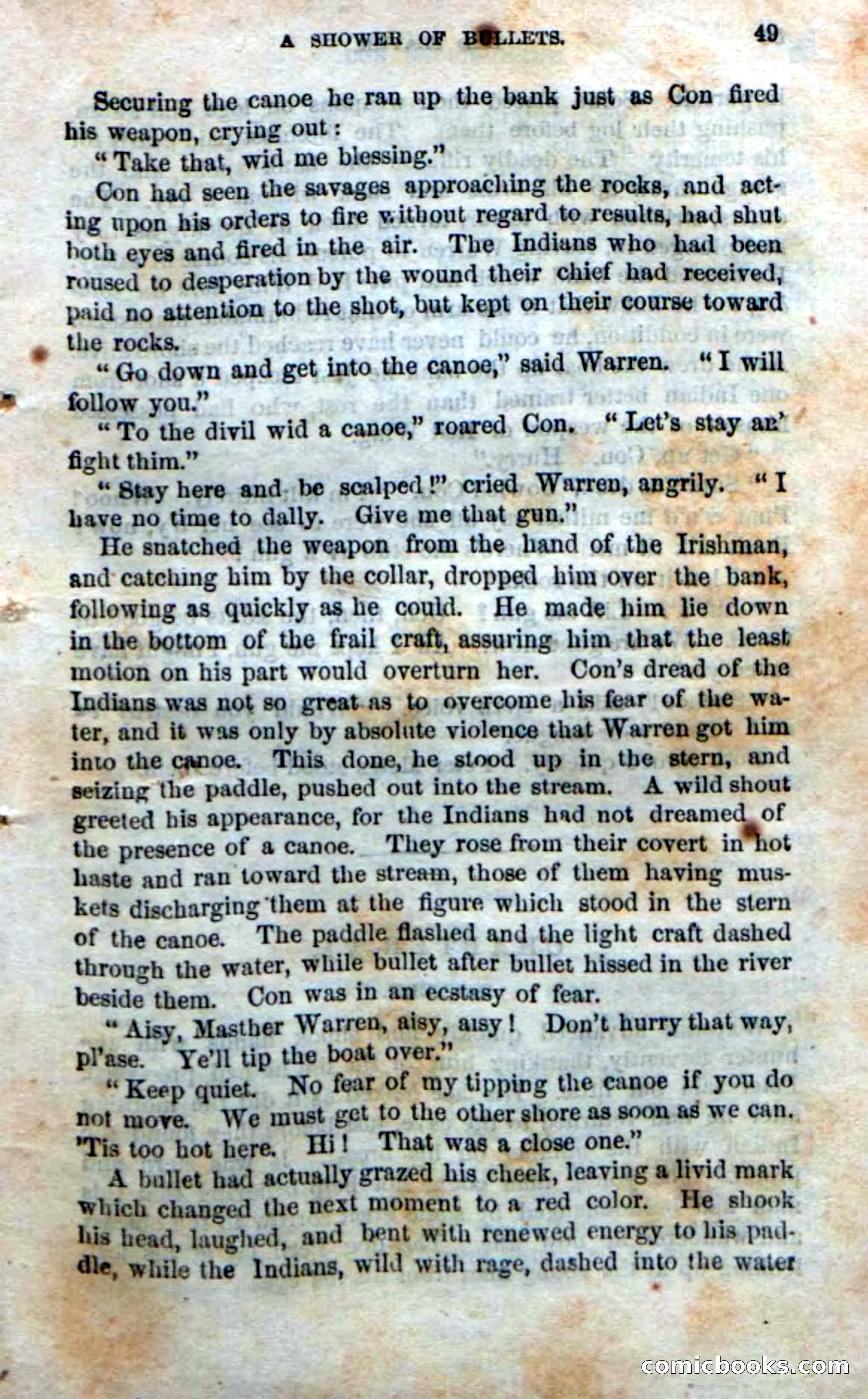 A SHOWER OF BULLETS. 49

Securing the canoe he ran up the bank just as Con fired his weapon, crying out:

"Take that, wid me blessing."

Con had seen the savages approaching the rocks, and acting upon his orders to fire without regard to results, had shut both eyes and fired in the air. The Indians who had been roused to desperation by the wound their chief had received, paid no attention to the shot, but kept on their course toward the rocks.

"Go down and get into the canoe," said Warren. "I will follow you."

"To the divil wid a canoe," roared Con. "Let's stay an' fight thim."

"Stay here and be scalped!" cried Warren, angrily. "I have no time to dally. Give me that gun."

He snatched the weapon from the hand of the Irishman, and catching him by the collar, dropped him over the bank, following as quickly as he could. He made him lie down in the bottom of the frail craft, assuring him that the least motion on his part would overturn her. Con's dread of the Indians was not so great as to overcome his fear of the water, and it was only by absolute violence that Warren got him into the canoe. This done, he stood up in the stern, and seizing the paddle, pushed out into the stream. A wild shout greeted his appearance, for the Indians had not dreamed of the presence of a canoe. They rose from their covert in hot haste and ran toward the stream, those of them having muskets discharging them at the figure which stood in the stern of the canoe. The paddle flashed and the light craft dashed through the water, while bullet after bullet hissed in the river beside them. Con was in an ecstasy of fear.

"Aisy, Masther Warren, aisy, aisy! Don't hurry that way, pl'ase. Ye'll tip the boat over."

"Keep quiet. No fear of my tipping the canoe if you do not move. We must get to the other shore as soon as we can. 'Tis too hot here. Hi! That was a close one."

A bullet had actually grazed his cheek, leaving a livid mark which changed the next moment to a red color. He shook his head, laughed, and bent with renewed energy to his paddle, while the Indians, wild with rage, dashed into the water

comicbooks.com